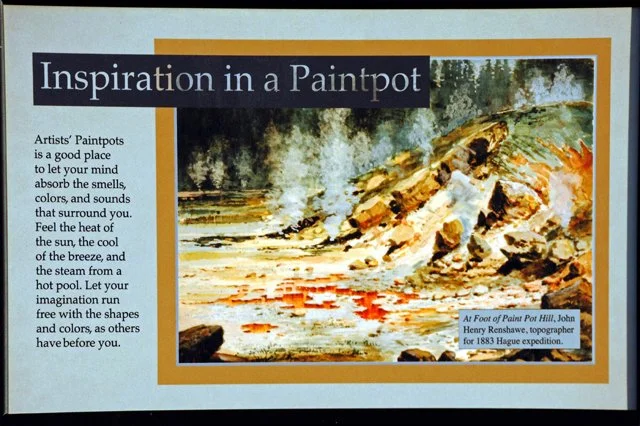 Inspiration in a Paintpot

Artists' Paintpots is a good place to let your mind absorb the smells, colors, and sounds that surround you. Feel the heat of the sun, the cool of the breeze, and the steam from a hot pool. Let your imagination run free with the shapes and colors, as others have before you.

At Foot of Paint Pot Hill, John Henry Renshawe, topographer for 1883 Hague expedition.